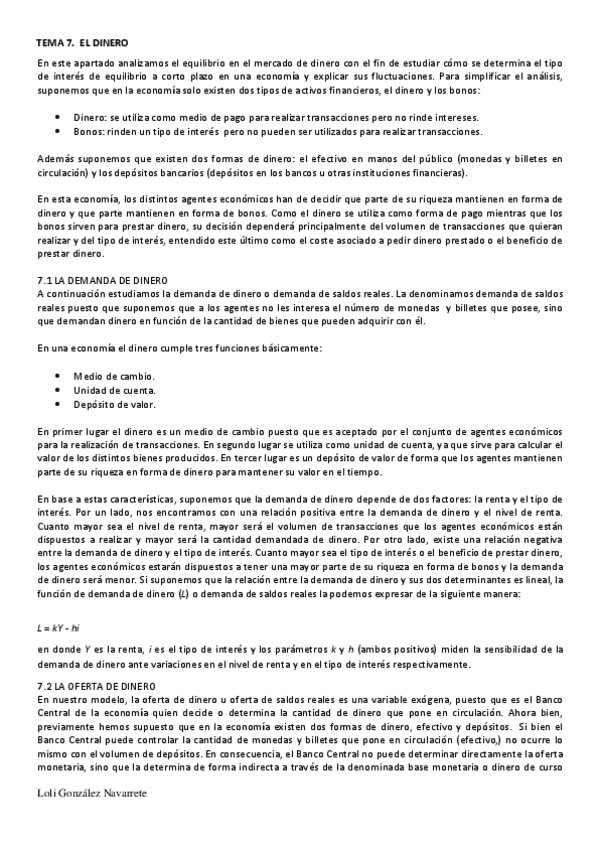 TEMA 7. EL DINERO

En este apartado analizamos el equilibrio en el mercado de dinero con el fin de estudiar cómo se determina el tipo de interés de equilibrio a corto plazo en una economía y explicar sus fluctuaciones. Para simplificar el análisis, suponemos que en la economía solo existen dos tipos de activos financieros, el dinero y los bonos:

• Dinero: se utiliza como medio de pago para realizar transacciones pero no rinde intereses.
• Bonos: rinden un tipo de interés pero no pueden ser utilizados para realizar transacciones.

Además suponemos que existen dos formas de dinero: el efectivo en manos del público (monedas y billetes en circulación) y los depósitos bancarios (depósitos en los bancos u otras instituciones financieras).

En esta economía, los distintos agentes económicos han de decidir que parte de su riqueza mantienen en forma de dinero y que parte mantienen en forma de bonos. Como el dinero se utiliza como forma de pago mientras que los bonos sirven para prestar dinero, su decisión dependerá principalmente del volumen de transacciones que quieran realizar y del tipo de interés, entendido este último como el coste asociado a pedir dinero prestado o el beneficio de prestar dinero.

7.1 LA DEMANDA DE DINERO
A continuación estudiamos la demanda de dinero o demanda de saldos reales. La denominamos demanda de saldos reales puesto que suponemos que a los agentes no les interesa el número de monedas y billetes que posee, sino que demandan dinero en función de la cantidad de bienes que pueden adquirir con él.

En una economía el dinero cumple tres funciones básicamente:

• Medio de cambio.
• Unidad de cuenta.
• Depósito de valor.

En primer lugar el dinero es un medio de cambio puesto que es aceptado por el conjunto de agentes económicos para la realización de transacciones. En segundo lugar se utiliza como unidad de cuenta, ya que sirve para calcular el valor de los distintos bienes producidos. En tercer lugar es un depósito de valor de forma que los agentes mantienen parte de su riqueza en forma de dinero para mantener su valor en el tiempo.

En base a estas características, suponemos que la demanda de dinero depende de dos factores: la renta y el tipo de interés. Por un lado, nos encontramos con una relación positiva entre la demanda de dinero y el nivel de renta. Cuanto mayor sea el nivel de renta, mayor será el volumen de transacciones que los agentes económicos están dispuestos a realizar y mayor será la cantidad demandada de dinero. Por otro lado, existe una relación negativa entre la demanda de dinero y el tipo de interés. Cuanto mayor sea el tipo de interés o el beneficio de prestar dinero, los agentes económicos estarán dispuestos a tener una mayor parte de su riqueza en forma de bonos y la demanda de dinero será menor. Si suponemos que la relación entre la demanda de dinero y sus dos determinantes es lineal, la función de demanda de dinero ($L$) o demanda de saldos reales la podemos expresar de la siguiente manera:

$L = kY - hi$

en donde $Y$ es la renta, $i$ es el tipo de interés y los parámetros $k$ y $h$ (ambos positivos) miden la sensibilidad de la demanda de dinero ante variaciones en el nivel de renta y en el tipo de interés respectivamente.

7.2 LA OFERTA DE DINERO
En nuestro modelo, la oferta de dinero u oferta de saldos reales es una variable exógena, puesto que es el Banco Central de la economía quien decide o determina la cantidad de dinero que pone en circulación. Ahora bien, previamente hemos supuesto que en la economía existen dos formas de dinero, efectivo y depósitos. Si bien el Banco Central puede controlar la cantidad de monedas y billetes que pone en circulación (efectivo,) no ocurre lo mismo con el volumen de depósitos. En consecuencia, el Banco Central no puede determinar directamente la oferta monetaria, sino que la determina de forma indirecta a través de la denominada base monetaria o dinero de curso

Loli González Navarrete